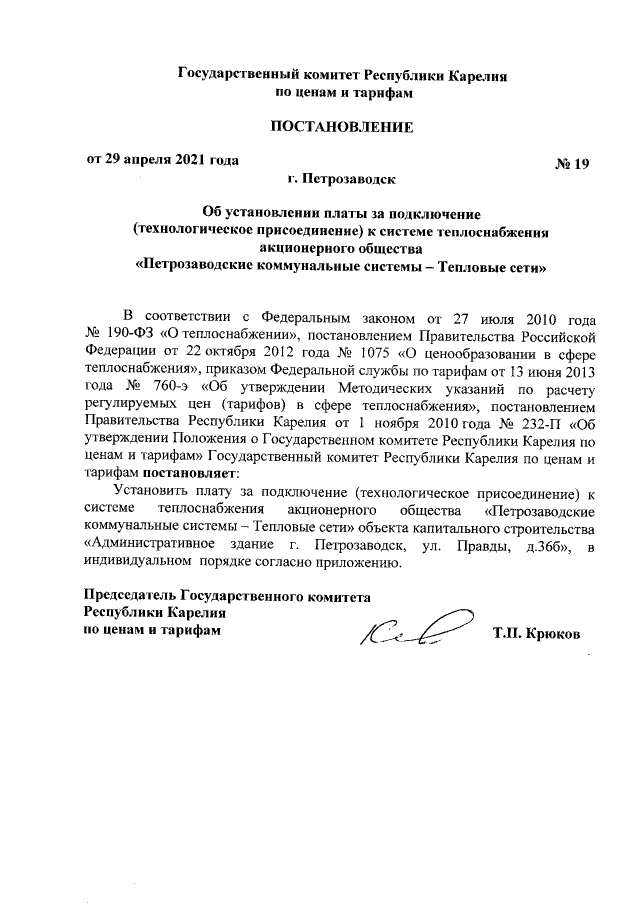 Государственный комитет Республики Карелия
по ценам и тарифам

ПОСТАНОВЛЕНИЕ

от 29 апреля 2021 года

№ 19

г. Петрозаводск

Об установлении платы за подключение
(технологическое присоединение) к системе теплоснабжения
акционерного общества
«Петрозаводские коммунальные системы – Тепловые сети»

В соответствии с Федеральным законом от 27 июля 2010 года № 190-ФЗ «О теплоснабжении», постановлением Правительства Российской Федерации от 22 октября 2012 года № 1075 «О ценообразовании в сфере теплоснабжения», приказом Федеральной службы по тарифам от 13 июня 2013 года № 760-э «Об утверждении Методических указаний по расчету регулируемых цен (тарифов) в сфере теплоснабжения», постановлением Правительства Республики Карелия от 1 ноября 2010 года № 232-П «Об утверждении Положения о Государственном комитете Республики Карелия по ценам и тарифам» Государственный комитет Республики Карелия по ценам и тарифам постановляет:

Установить плату за подключение (технологическое присоединение) к системе теплоснабжения акционерного общества «Петрозаводские коммунальные системы – Тепловые сети» объекта капитального строительства «Административное здание г. Петрозаводск, ул. Правды, д.36б», в индивидуальном порядке согласно приложению.

Председатель Государственного комитета
Республики Карелия
по ценам и тарифам

Т.П. Крюков